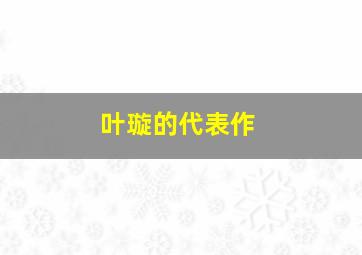 叶璇的代表作